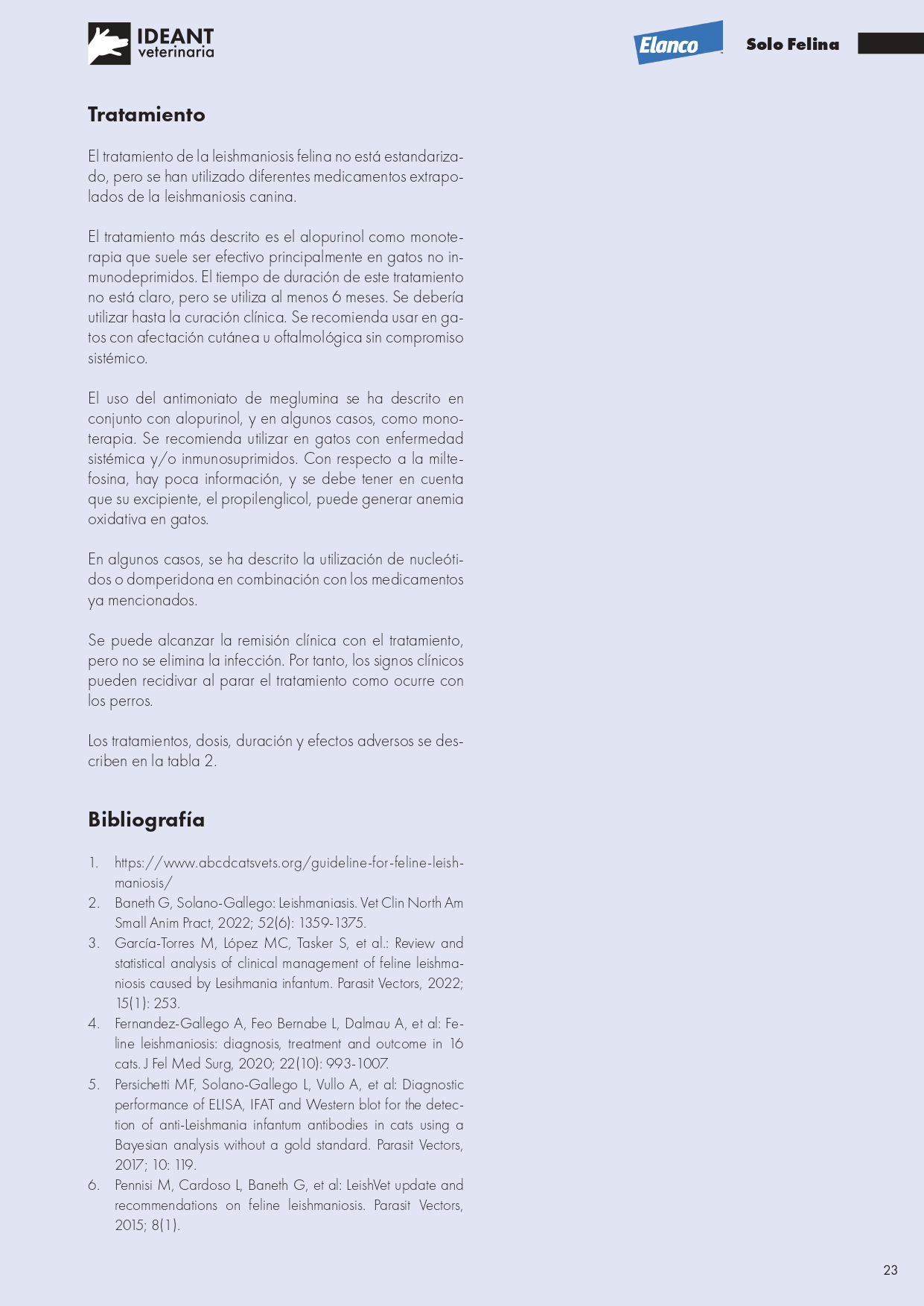 IDEANT veterinaria

Elanco

Solo Felina

Tratamiento

El tratamiento de la leishmaniosis felina no está estandarizado, pero se han utilizado diferentes medicamentos extrapolados de la leishmaniosis canina.

El tratamiento más descrito es el alopurinol como monoterapia que suele ser efectivo principalmente en gatos no inmunodeprimidos. El tiempo de duración de este tratamiento no está claro, pero se utiliza al menos 6 meses. Se debería utilizar hasta la curación clínica. Se recomienda usar en gatos con afectación cutánea u oftalmológica sin compromiso sistémico.

El uso del antimoniato de meglumina se ha descrito en conjunto con alopurinol, y en algunos casos, como monoterapia. Se recomienda utilizar en gatos con enfermedad sistémica y/o inmunosuprimidos. Con respecto a la miltefosina, hay poca información, y se debe tener en cuenta que su excipiente, el propilenglicol, puede generar anemia oxidativa en gatos.

En algunos casos, se ha descrito la utilización de nucleótidos o domperidona en combinación con los medicamentos ya mencionados.

Se puede alcanzar la remisión clínica con el tratamiento, pero no se elimina la infección. Por tanto, los signos clínicos pueden recidivar al parar el tratamiento como ocurre con los perros.

Los tratamientos, dosis, duración y efectos adversos se describen en la tabla 2.

Bibliografía

1. https://www.abcdcatsvets.org/guideline-for-feline-leishmaniosis/
2. Baneth G, Solano-Gallego: Leishmaniasis. Vet Clin North Am Small Anim Pract, 2022; 52(6): 1359-1375.
3. García-Torres M, López MC, Tasker S, et al.: Review and statistical analysis of clinical management of feline leishmaniosis caused by Lesihmania infantum. Parasit Vectors, 2022; 15(1): 253.
4. Fernandez-Gallego A, Feo Bernabe L, Dalmau A, et al: Feline leishmaniosis: diagnosis, treatment and outcome in 16 cats. J Fel Med Surg, 2020; 22(10): 993-1007.
5. Persichetti MF, Solano-Gallego L, Vullo A, et al: Diagnostic performance of ELISA, IFAT and Western blot for the detection of anti-Leishmania infantum antibodies in cats using a Bayesian analysis without a gold standard. Parasit Vectors, 2017; 10: 119.
6. Pennisi M, Cardoso L, Baneth G, et al: LeishVet update and recommendations on feline leishmaniosis. Parasit Vectors, 2015; 8(1).

23